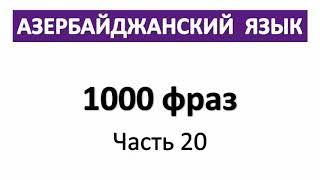 АЗЕРБАЙДЖАНСКИЙ ЯЗЫК

1000 фраз

Часть 20